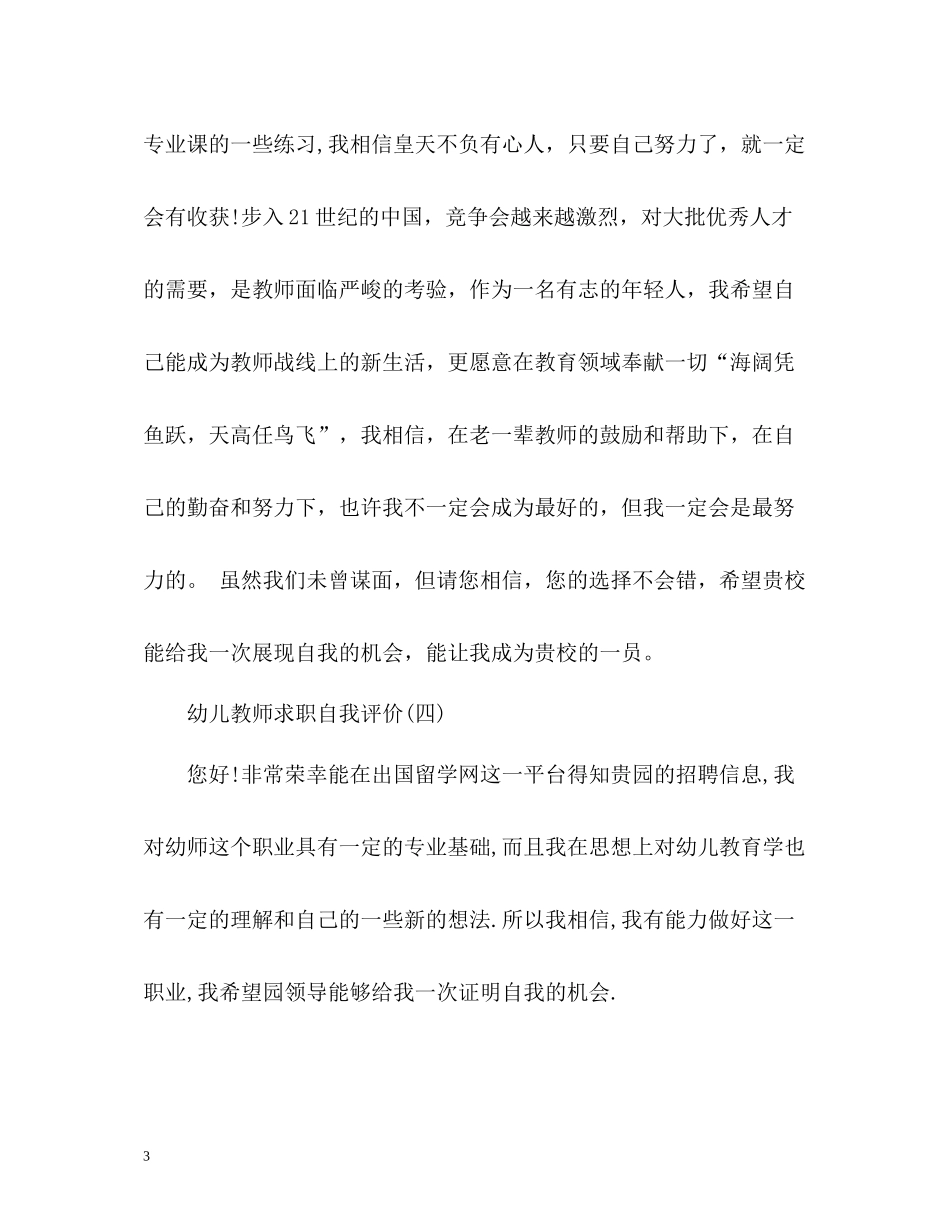 专业课的一些练习,我相信皇天不负有心人，只要自己努力了，就一定会有收获!步入21世纪的中国，竞争会越来越激烈，对大批优秀人才的需要，是教师面临严峻的考验，作为一名有志的年轻人，我希望自己能成为教师战线上的新生活，更愿意在教育领域奉献一切“海阔凭鱼跃，天高任鸟飞”，我相信，在老一辈教师的鼓励和帮助下，在自己的勤奋和努力下，也许我不一定会成为最好的，但我一定会是最努力的。 虽然我们未曾谋面，但请您相信，您的选择不会错，希望贵校能给我一次展现自我的机会，能让我成为贵校的一员。

幼儿教师求职自我评价(四)

您好!非常荣幸能在出国留学网这一平台得知贵园的招聘信息,我对幼师这个职业具有一定的专业基础,而且我在思想上对幼儿教育学也有一定的理解和自己的一些新的想法.所以我相信,我有能力做好这一职业,我希望园领导能够给我一次证明自我的机会.

3